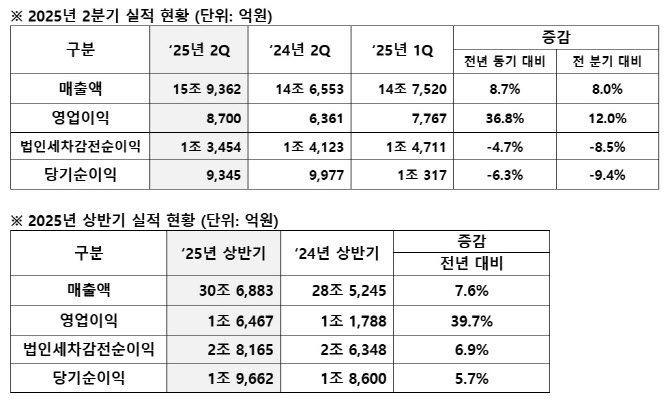 ※ 2025년 2분기 실적 현황 (단위: 억원)

| 구분 | '25년 2Q | '24년 2Q | '25년 1Q | 증감 전년 동기 대비 | 증감 전 분기 대비 |
|---|---|---|---|---|---|
| 매출액 | 15조 9,362 | 14조 6,553 | 14조 7,520 | 8.7% | 8.0% |
| 영업이익 | 8,700 | 6,361 | 7,767 | 36.8% | 12.0% |
| 법인세차감전순이익 | 1조 3,454 | 1조 4,123 | 1조 4,711 | -4.7% | -8.5% |
| 당기순이익 | 9,345 | 9,977 | 1조 317 | -6.3% | -9.4% |

※ 2025년 상반기 실적 현황 (단위: 억원)

| 구분 | '25년 상반기 | '24년 상반기 | 증감 전년 대비 |
|---|---|---|---|
| 매출액 | 30조 6,883 | 28조 5,245 | 7.6% |
| 영업이익 | 1조 6,467 | 1조 1,788 | 39.7% |
| 법인세차감전순이익 | 2조 8,165 | 2조 6,348 | 6.9% |
| 당기순이익 | 1조 9,662 | 1조 8,600 | 5.7% |